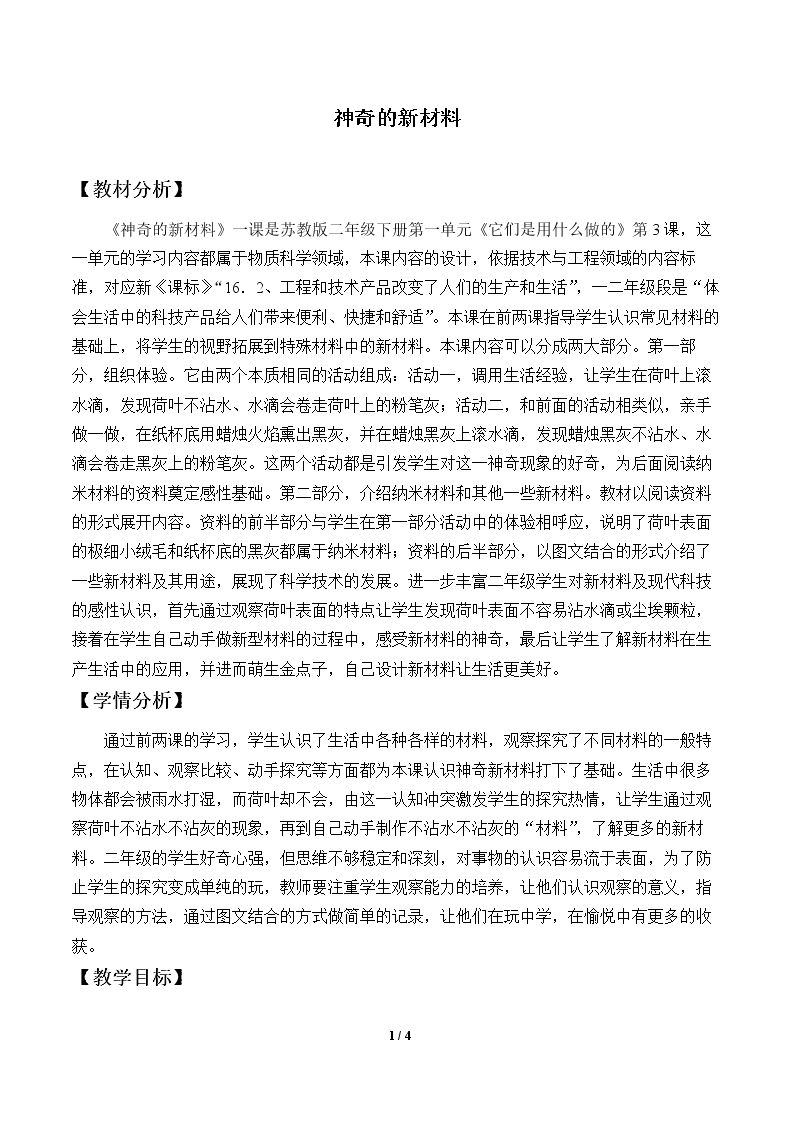 神奇的新材料

【教材分析】

《神奇的新材料》一课是苏教版二年级下册第一单元《它们是用什么做的》第3课，这一单元的学习内容都属于物质科学领域，本课内容的设计，依据技术与工程领域的内容标准，对应新《课标》“16．2、工程和技术产品改变了人们的生产和生活”，一二年级段是“体会生活中的科技产品给人们带来便利、快捷和舒适”。本课在前两课指导学生认识常见材料的基础上，将学生的视野拓展到特殊材料中的新材料。本课内容可以分成两大部分。第一部分，组织体验。它由两个本质相同的活动组成：活动一，调用生活经验，让学生在荷叶上滚水滴，发现荷叶不沾水、水滴会卷走荷叶上的粉笔灰；活动二，和前面的活动相类似，亲手做一做，在纸杯底用蜡烛火焰熏出黑灰，并在蜡烛黑灰上滚水滴，发现蜡烛黑灰不沾水、水滴会卷走黑灰上的粉笔灰。这两个活动都是引发学生对这一神奇现象的好奇，为后面阅读纳米材料的资料奠定感性基础。第二部分，介绍纳米材料和其他一些新材料。教材以阅读资料的形式展开内容。资料的前半部分与学生在第一部分活动中的体验相呼应，说明了荷叶表面的极细小绒毛和纸杯底的黑灰都属于纳米材料；资料的后半部分，以图文结合的形式介绍了一些新材料及其用途，展现了科学技术的发展。进一步丰富二年级学生对新材料及现代科技的感性认识，首先通过观察荷叶表面的特点让学生发现荷叶表面不容易沾水滴或尘埃颗粒，接着在学生自己动手做新型材料的过程中，感受新材料的神奇，最后让学生了解新材料在生产生活中的应用，并进而萌生金点子，自己设计新材料让生活更美好。

【学情分析】

通过前两课的学习，学生认识了生活中各种各样的材料，观察探究了不同材料的一般特点，在认知、观察比较、动手探究等方面都为本课认识神奇新材料打下了基础。生活中很多物体都会被雨水打湿，而荷叶却不会，由这一认知冲突激发学生的探究热情，让学生通过观察荷叶不沾水不沾灰的现象，再到自己动手制作不沾水不沾灰的“材料”，了解更多的新材料。二年级的学生好奇心强，但思维不够稳定和深刻，对事物的认识容易流于表面，为了防止学生的探究变成单纯的玩，教师要注重学生观察能力的培养，让他们认识观察的意义，指导观察的方法，通过图文结合的方式做简单的记录，让他们在玩中学，在愉悦中有更多的收获。

【教学目标】

1 / 4